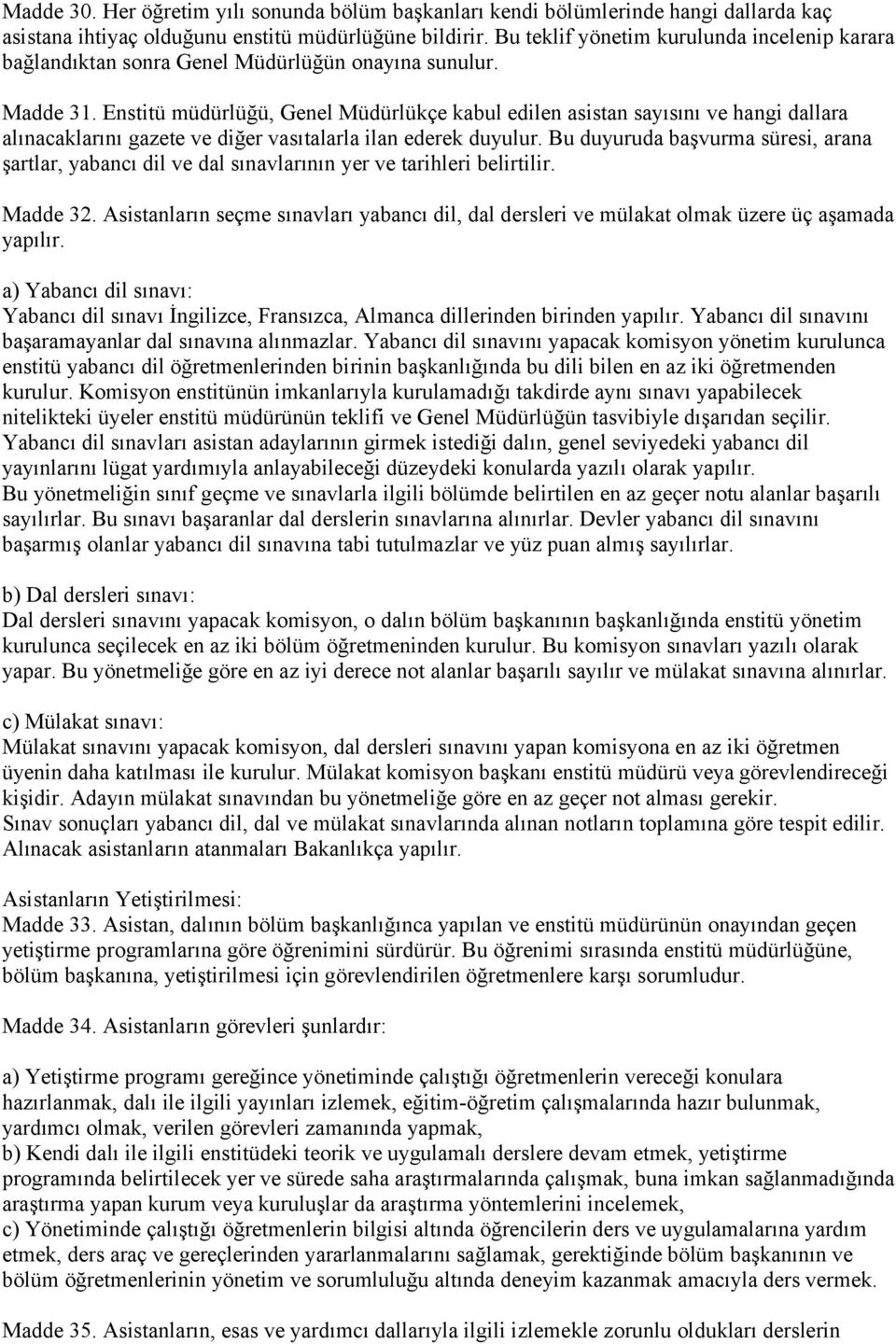 Madde 30. Her öğretim yılı sonunda bölüm başkanları kendi bölümlerinde hangi dallarda kaç asistana ihtiyaç olduğunu enstitü müdürlüğüne bildirir. Bu teklif yönetim kurulunda incelenip karara bağlandıktan sonra Genel Müdürlüğün onayına sunulur.

Madde 31. Enstitü müdürlüğü, Genel Müdürlükçe kabul edilen asistan sayısını ve hangi dallara alınacaklarını gazete ve diğer vasıtalarla ilan ederek duyulur. Bu duyuruda başvurma süresi, arana şartlar, yabancı dil ve dal sınavlarının yer ve tarihleri belirtilir.

Madde 32. Asistanların seçme sınavları yabancı dil, dal dersleri ve mülakat olmak üzere üç aşamada yapılır.

a) Yabancı dil sınavı:
Yabancı dil sınavı İngilizce, Fransızca, Almanca dillerinden birinden yapılır. Yabancı dil sınavını başaramayanlar dal sınavına alınmazlar. Yabancı dil sınavını yapacak komisyon yönetim kurulunca enstitü yabancı dil öğretmenlerinden birinin başkanlığında bu dili bilen en az iki öğretmenden kurulur. Komisyon enstitünün imkanlarıyla kurulamadığı takdirde aynı sınavı yapabilecek nitelikteki üyeler enstitü müdürünün teklifi ve Genel Müdürlüğün tasvibiyle dışarıdan seçilir. Yabancı dil sınavları asistan adaylarının girmek istediği dalın, genel seviyedeki yabancı dil yayınlarını lügat yardımıyla anlayabileceği düzeydeki konularda yazılı olarak yapılır.
Bu yönetmeliğin sınıf geçme ve sınavlarla ilgili bölümde belirtilen en az geçer notu alanlar başarılı sayılırlar. Bu sınavı başaranlar dal derslerin sınavlarına alınırlar. Devler yabancı dil sınavını başarmış olanlar yabancı dil sınavına tabi tutulmazlar ve yüz puan almış sayılırlar.

b) Dal dersleri sınavı:
Dal dersleri sınavını yapacak komisyon, o dalın bölüm başkanının başkanlığında enstitü yönetim kurulunca seçilecek en az iki bölüm öğretmeninden kurulur. Bu komisyon sınavları yazılı olarak yapar. Bu yönetmeliğe göre en az iyi derece not alanlar başarılı sayılır ve mülakat sınavına alınırlar.

c) Mülakat sınavı:
Mülakat sınavını yapacak komisyon, dal dersleri sınavını yapan komisyona en az iki öğretmen üyenin daha katılması ile kurulur. Mülakat komisyon başkanı enstitü müdürü veya görevlendireceği kişidir. Adayın mülakat sınavından bu yönetmeliğe göre en az geçer not alması gerekir.
Sınav sonuçları yabancı dil, dal ve mülakat sınavlarında alınan notların toplamına göre tespit edilir. Alınacak asistanların atanmaları Bakanlıkça yapılır.

Asistanların Yetiştirilmesi:
Madde 33. Asistan, dalının bölüm başkanlığınca yapılan ve enstitü müdürünün onayından geçen yetiştirme programlarına göre öğrenimini sürdürür. Bu öğrenimi sırasında enstitü müdürlüğüne, bölüm başkanına, yetiştirilmesi için görevlendirilen öğretmenlere karşı sorumludur.

Madde 34. Asistanların görevleri şunlardır:

a) Yetiştirme programı gereğince yönetiminde çalıştığı öğretmenlerin vereceği konulara hazırlanmak, dalı ile ilgili yayınları izlemek, eğitim-öğretim çalışmalarında hazır bulunmak, yardımcı olmak, verilen görevleri zamanında yapmak,
b) Kendi dalı ile ilgili enstitüdeki teorik ve uygulamalı derslere devam etmek, yetiştirme programında belirtilecek yer ve sürede saha araştırmalarında çalışmak, buna imkan sağlanmadığında araştırma yapan kurum veya kuruluşlar da araştırma yöntemlerini incelemek,
c) Yönetiminde çalıştığı öğretmenlerin bilgisi altında öğrencilerin ders ve uygulamalarına yardım etmek, ders araç ve gereçlerinden yararlanmalarını sağlamak, gerektiğinde bölüm başkanının ve bölüm öğretmenlerinin yönetim ve sorumluluğu altında deneyim kazanmak amacıyla ders vermek.

Madde 35. Asistanların, esas ve yardımcı dallarıyla ilgili izlemekle zorunlu oldukları derslerin